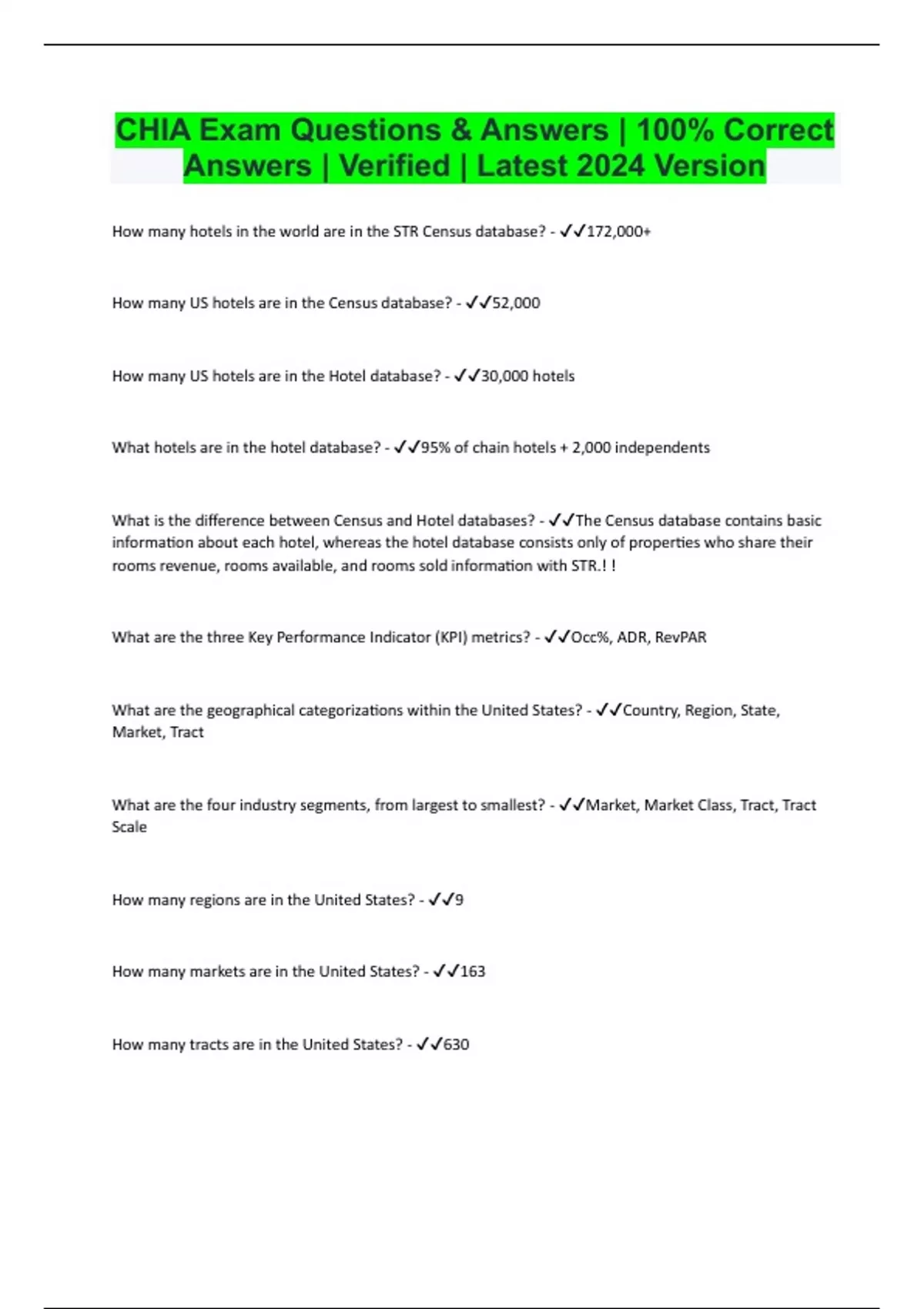 CHIA Exam Questions & Answers | 100% Correct Answers | Verified | Latest 2024 Version

How many hotels in the world are in the STR Census database? - ✓✓172,000+

How many US hotels are in the Census database? - ✓✓52,000

How many US hotels are in the Hotel database? - ✓✓30,000 hotels

What hotels are in the hotel database? - ✓✓95% of chain hotels + 2,000 independents

What is the difference between Census and Hotel databases? - ✓✓The Census database contains basic information about each hotel, whereas the hotel database consists only of properties who share their rooms revenue, rooms available, and rooms sold information with STR.! !

What are the three Key Performance Indicator (KPI) metrics? - ✓✓Occ%, ADR, RevPAR

What are the geographical categorizations within the United States? - ✓✓Country, Region, State, Market, Tract

What are the four industry segments, from largest to smallest? - ✓✓Market, Market Class, Tract, Tract Scale

How many regions are in the United States? - ✓✓9

How many markets are in the United States? - ✓✓163

How many tracts are in the United States? - ✓✓630